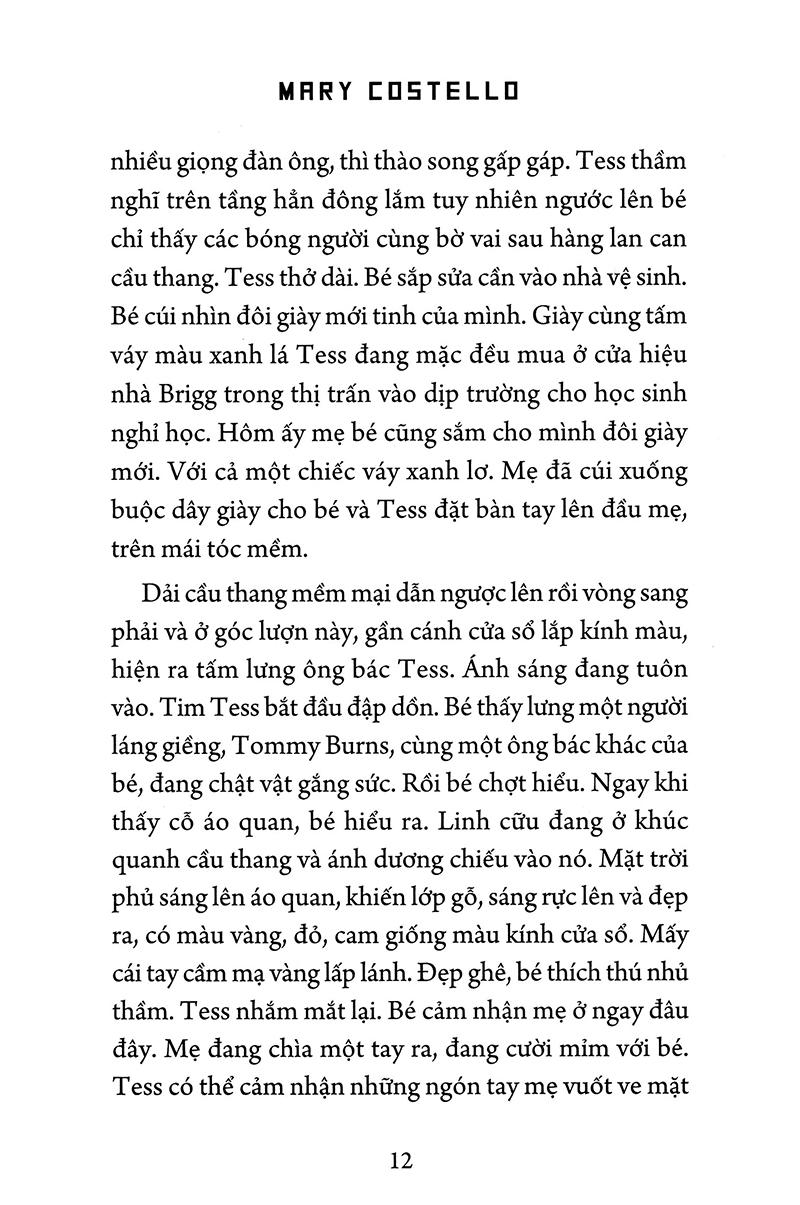 MARY COSTELLO

nhiều giọng đàn ông, thì thào song gấp gáp. Tess thầm nghĩ trên tầng hẳn đông lắm tuy nhiên ngước lên bé chỉ thấy các bóng người cùng bờ vai sau hàng lan can cầu thang. Tess thở dài. Bé sắp sửa cần vào nhà vệ sinh. Bé cúi nhìn đôi giày mới tinh của mình. Giày cùng tấm váy màu xanh lá Tess đang mặc đều mua ở cửa hiệu nhà Brigg trong thị trấn vào dịp trường cho học sinh nghỉ học. Hôm ấy mẹ bé cũng sắm cho mình đôi giày mới. Với cả một chiếc váy xanh lơ. Mẹ đã cúi xuống buộc dây giày cho bé và Tess đặt bàn tay lên đầu mẹ, trên mái tóc mềm.

Dải cầu thang mềm mại dẫn ngược lên rồi vòng sang phải và ở góc lượn này, gần cánh cửa sổ lắp kính màu, hiện ra tấm lưng ông bác Tess. Ánh sáng đang tuôn vào. Tim Tess bắt đầu đập dồn. Bé thấy lưng một người láng giềng, Tommy Burns, cùng một ông bác khác của bé, đang chật vật gắng sức. Rồi bé chợt hiểu. Ngay khi thấy cỗ áo quan, bé hiểu ra. Linh cữu đang ở khúc quanh cầu thang và ánh dương chiếu vào nó. Mặt trời phủ sáng lên áo quan, khiến lớp gỗ, sáng rực lên và đẹp ra, có màu vàng, đỏ, cam giống màu kính cửa sổ. Mấy cái tay cầm mạ vàng lấp lánh. Đẹp ghê, bé thích thú nhủ thầm. Tess nhắm mắt lại. Bé cảm nhận mẹ ở ngay đâu đây. Mẹ đang chìa một tay ra, đang cười mỉm với bé. Tess có thể cảm nhận những ngón tay mẹ vuốt ve mặt

12